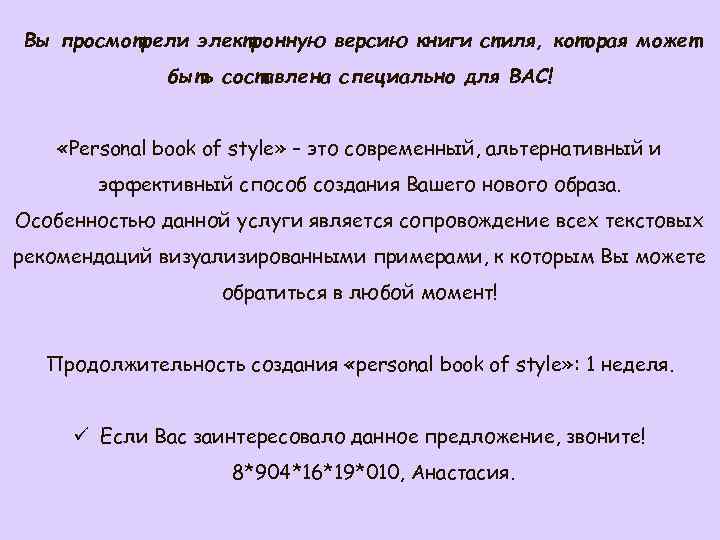 Вы просмотрели электронную версию книги стиля, которая может быть составлена специально для ВАС!

«Personal book of style» – это современный, альтернативный и эффективный способ создания Вашего нового образа. Особенностью данной услуги является сопровождение всех текстовых рекомендаций визуализированными примерами, к которым Вы можете обратиться в любой момент!

Продолжительность создания «personal book of style»: 1 неделя.

✓ Если Вас заинтересовало данное предложение, звоните! 8*904*16*19*010, Анастасия.